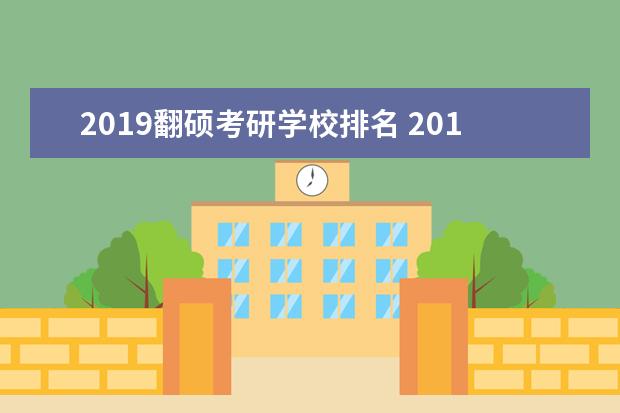 2019翻硕考研学校排名 201